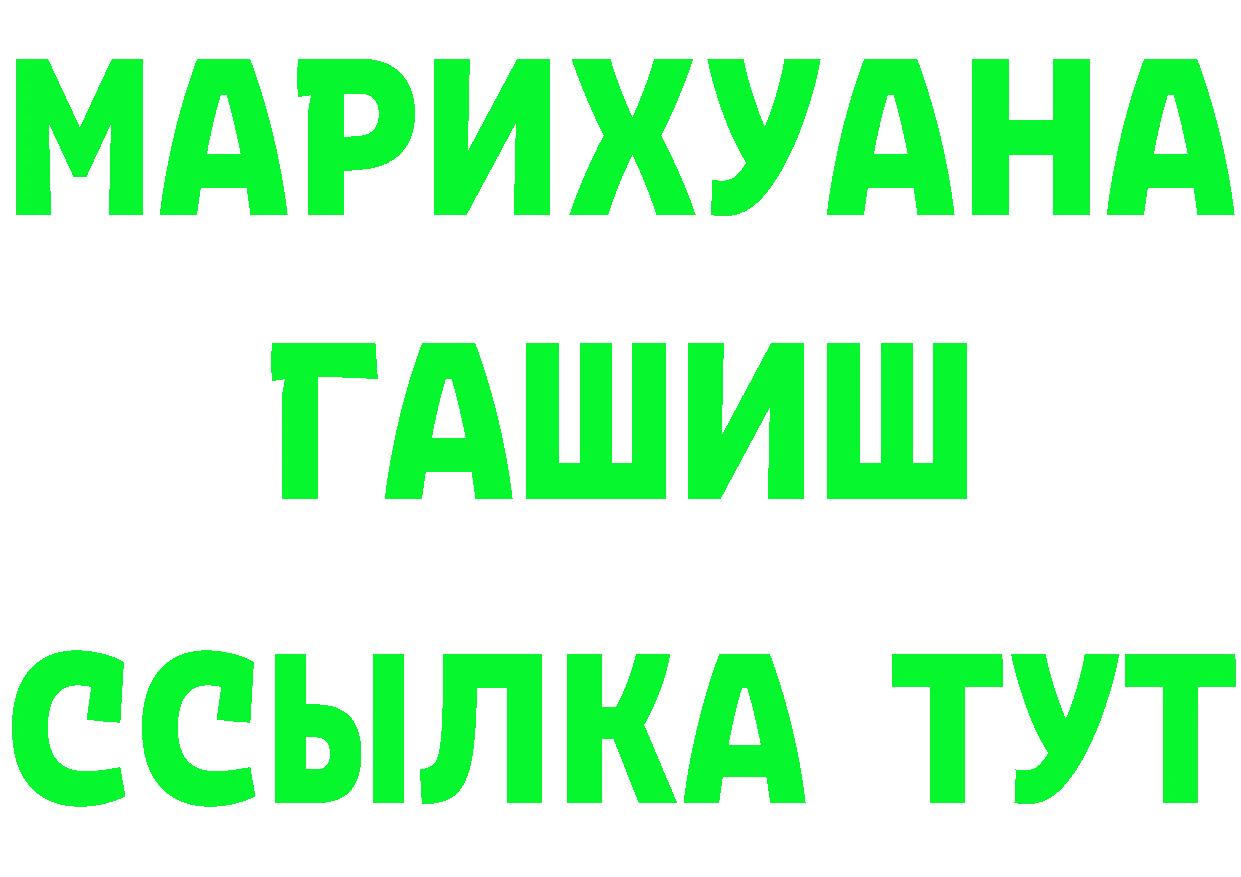 МАРИХУАНА
ГАШИШ
ССЫЛКА ТУТ